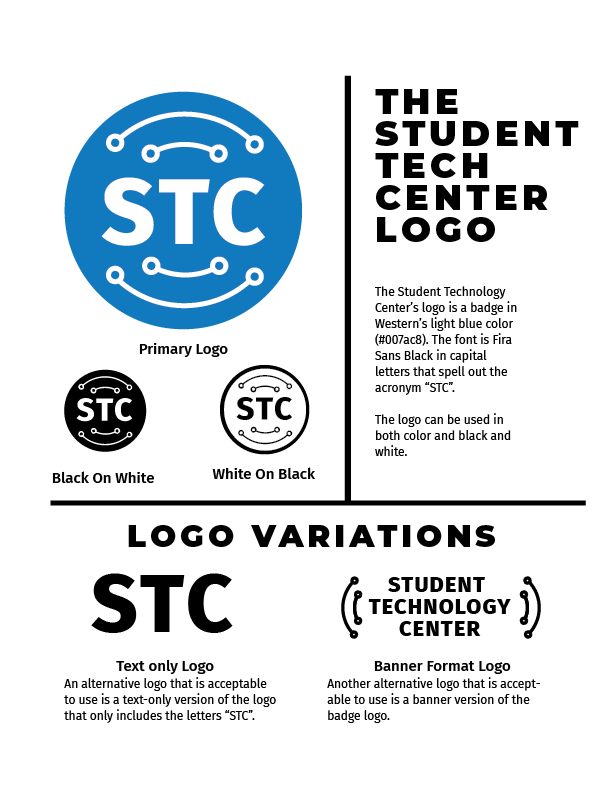 STC

Primary Logo

STC

Black On White

STC

White On Black

THE STUDENT TECH CENTER LOGO

The Student Technology Center's logo is a badge in Western's light blue color (#007ac8). The font is Fira Sans Black in capital letters that spell out the acronym "STC".

The logo can be used in both color and black and white.

LOGO VARIATIONS

STC

Text only Logo

An alternative logo that is acceptable to use is a text-only version of the logo that only includes the letters "STC".

STUDENT TECHNOLOGY CENTER

Banner Format Logo

Another alternative logo that is acceptable to use is a banner version of the badge logo.